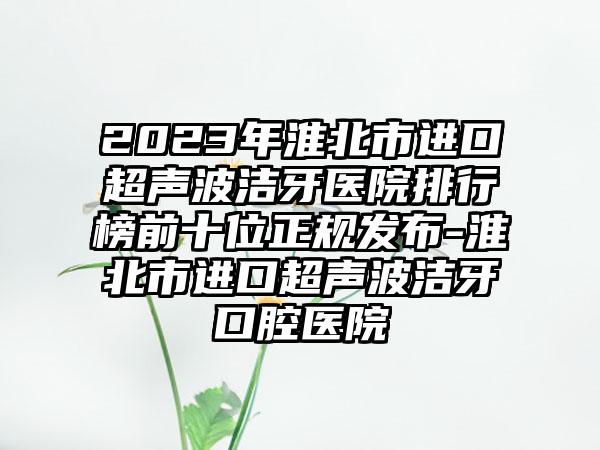 2023年淮北市进口超声波洁牙医院排行榜前十位正规发布-淮北市进口超声波洁牙口腔医院